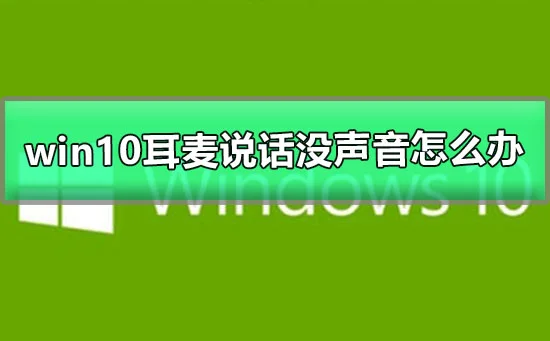 win10耳麦说话没声音怎么办

Windows 10